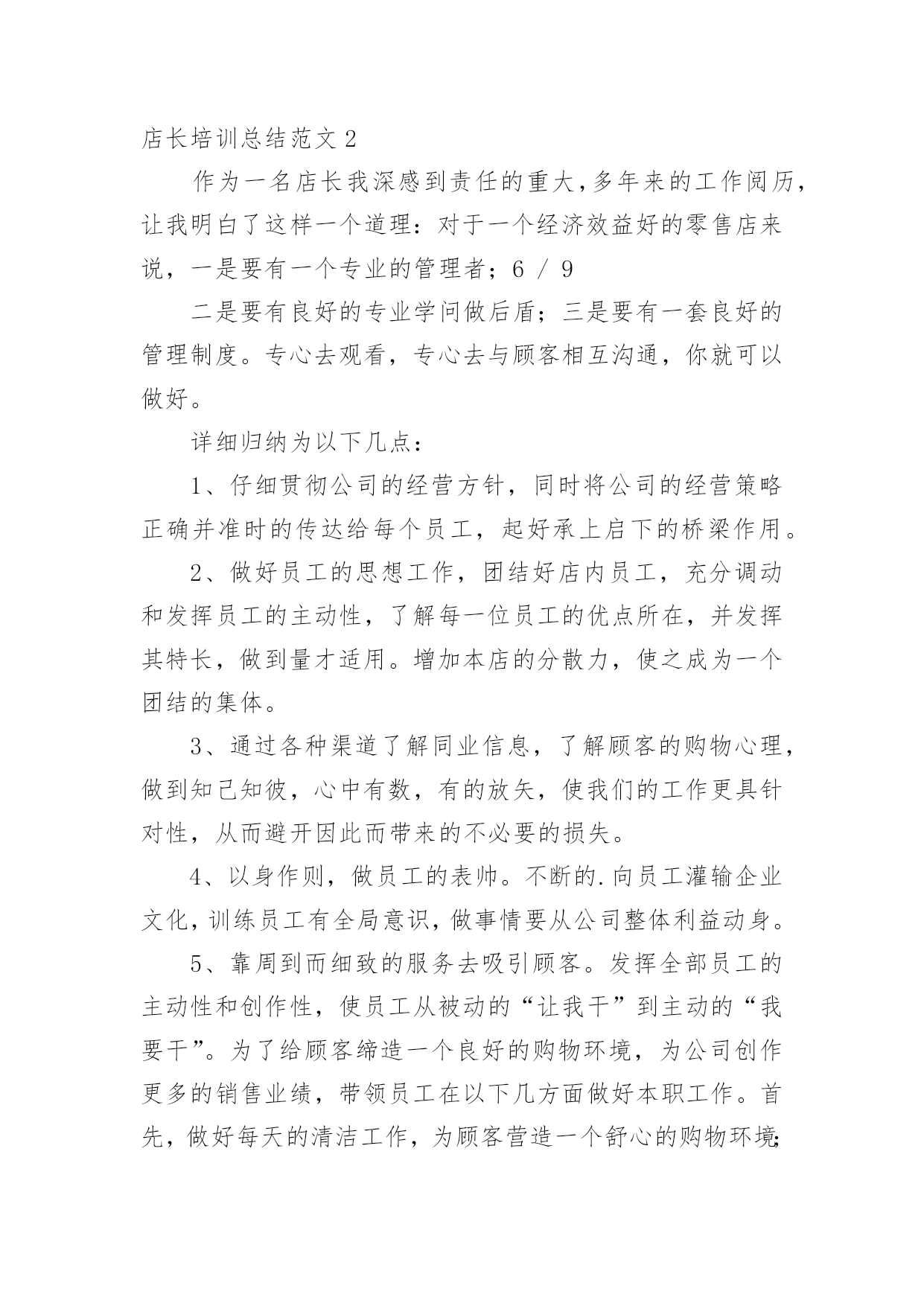 店长培训总结范文 2

作为一名店长我深感到责任的重大，多年来的工作阅历，让我明白了这样一个道理：对于一个经济效益好的零售店来说，一是要有一个专业的管理者；6 / 9

二是要有良好的专业学问做后盾；三是要有一套良好的管理制度。专心去观看，专心去与顾客相互沟通，你就可以做好。

详细归纳为以下几点：

1、仔细贯彻公司的经营方针，同时将公司的经营策略正确并准时的传达给每个员工，起好承上启下的桥梁作用。

2、做好员工的思想工作，团结好店内员工，充分调动和发挥员工的主动性，了解每一位员工的优点所在，并发挥其特长，做到量才适用。增加本店的分散力，使之成为一个团结的集体。

3、通过各种渠道了解同业信息，了解顾客的购物心理，做到知己知彼，心中有数，有的放矢，使我们的工作更具针对性，从而避开因此而带来的不必要的损失。

4、以身作则，做员工的表帅。不断的.向员工灌输企业文化，训练员工有全局意识，做事情要从公司整体利益动身。

5、靠周到而细致的服务去吸引顾客。发挥全部员工的主动性和创作性，使员工从被动的“让我干”到主动的“我要干”。为了给顾客缔造一个良好的购物环境，为公司创作更多的销售业绩，带领员工在以下几方面做好本职工作。首先，做好每天的清洁工作，为顾客营造一个舒心的购物环境;